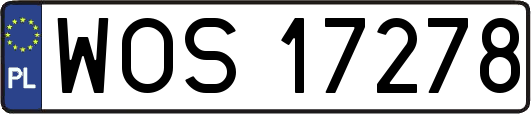 PL
WOS 17278